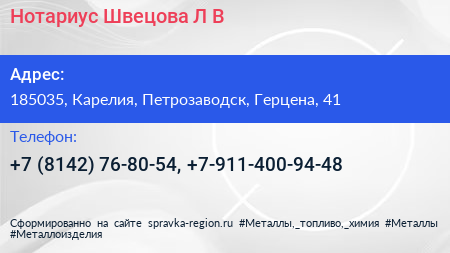 Нотариус Швецова Л В

Адрес:
185035, Карелия, Петрозаводск, Герцена, 41

Телефон:
+7 (8142) 76-80-54, +7-911-400-94-48

Сформированно на сайте spravka-region.ru #Металлы,_топливо,_химия #Металлы #Металлоизделия